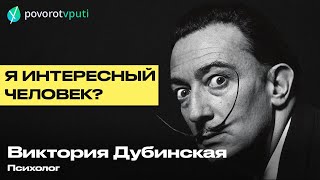 povorotvputi

Я ИНТЕРЕСНЫЙ ЧЕЛОВЕК?

Виктория Дубинская

Психолог